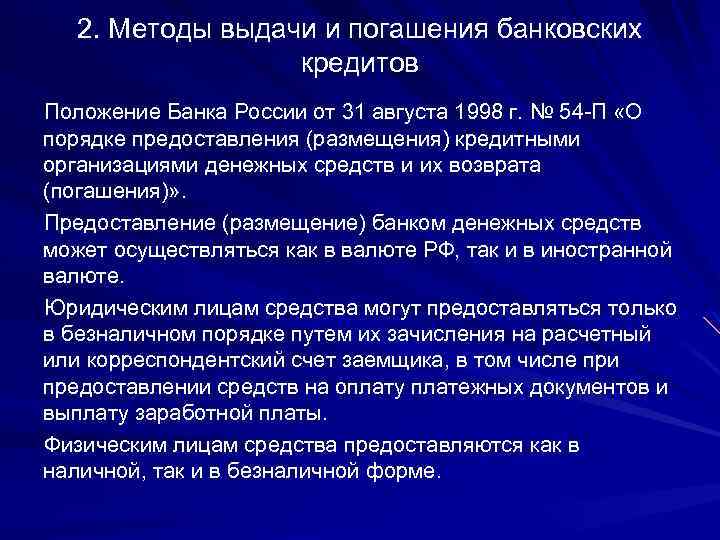 2. Методы выдачи и погашения банковских кредитов

Положение Банка России от 31 августа 1998 г. № 54-П «О порядке предоставления (размещения) кредитными организациями денежных средств и их возврата (погашения)».

Предоставление (размещение) банком денежных средств может осуществляться как в валюте РФ, так и в иностранной валюте.

Юридическим лицам средства могут предоставляться только в безналичном порядке путем их зачисления на расчетный или корреспондентский счет заемщика, в том числе при предоставлении средств на оплату платежных документов и выплату заработной платы.

Физическим лицам средства предоставляются как в наличной, так и в безналичной форме.